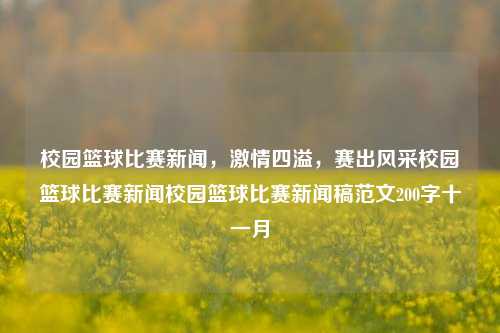 校园篮球比赛新闻，激情四溢，赛出风采校园篮球比赛新闻校园篮球比赛新闻稿范文200字十一月